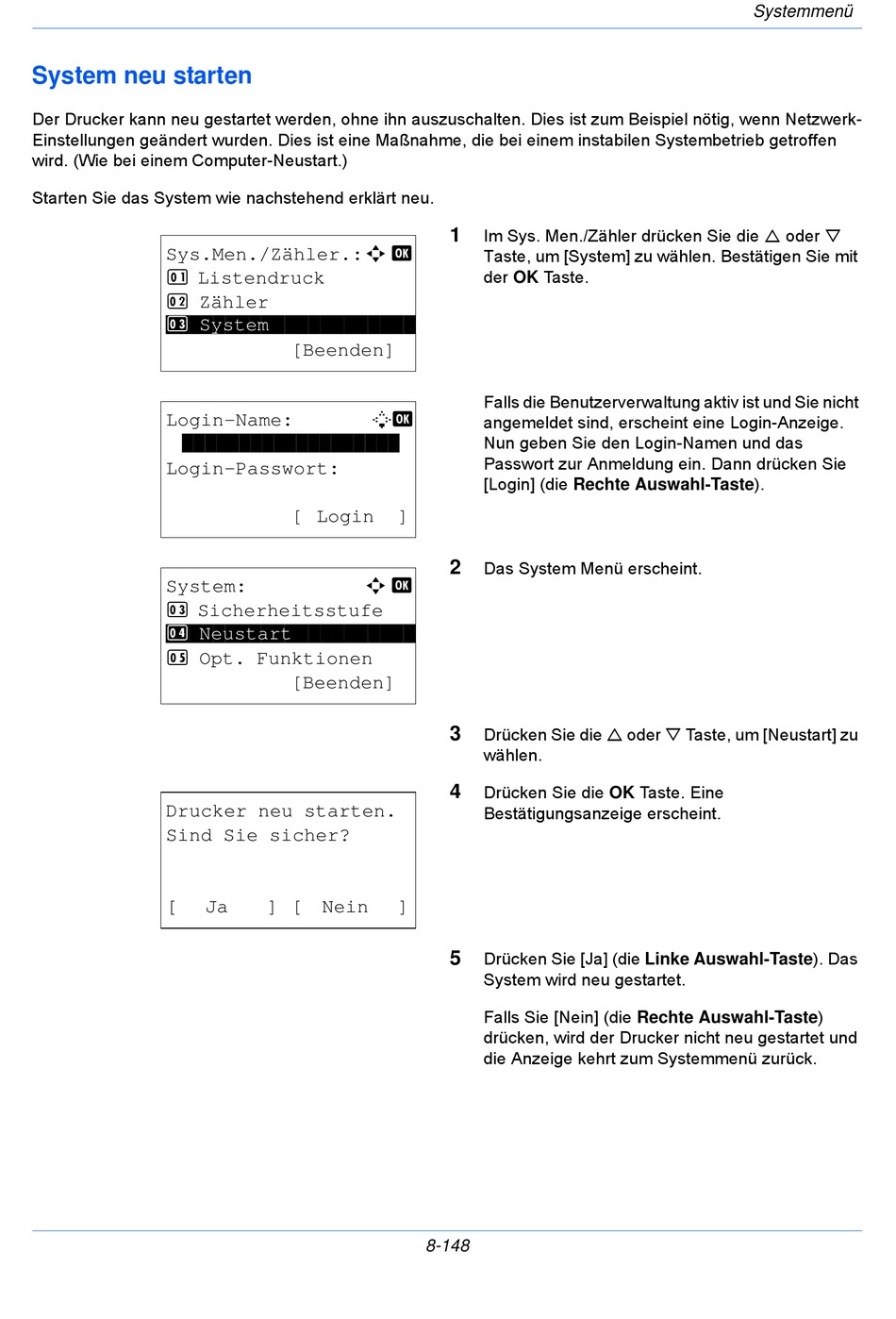 Systemmenü

System neu starten

Der Drucker kann neu gestartet werden, ohne ihn auszuschalten. Dies ist zum Beispiel nötig, wenn Netzwerk-Einstellungen geändert wurden. Dies ist eine Maßnahme, die bei einem instabilen Systembetrieb getroffen wird. (Wie bei einem Computer-Neustart.)

Starten Sie das System wie nachstehend erklärt neu.

Sys.Men./Zähler.: OK
01 Listendruck
02 Zähler
03 System
[Beenden]

1 Im Sys. Men./Zähler drücken Sie die △ oder ▽ Taste, um [System] zu wählen. Bestätigen Sie mit der OK Taste.

Login-Name: OK
Login-Passwort:
[ Login ]

Falls die Benutzerverwaltung aktiv ist und Sie nicht angemeldet sind, erscheint eine Login-Anzeige. Nun geben Sie den Login-Namen und das Passwort zur Anmeldung ein. Dann drücken Sie [Login] (die Rechte Auswahl-Taste).

System: OK
03 Sicherheitsstufe
04 Neustart
05 Opt. Funktionen
[Beenden]

2 Das System Menü erscheint.

3 Drücken Sie die △ oder ▽ Taste, um [Neustart] zu wählen.

Drucker neu starten.
Sind Sie sicher?
[ Ja ] [ Nein ]

4 Drücken Sie die OK Taste. Eine Bestätigungsanzeige erscheint.

5 Drücken Sie [Ja] (die Linke Auswahl-Taste). Das System wird neu gestartet.

Falls Sie [Nein] (die Rechte Auswahl-Taste) drücken, wird der Drucker nicht neu gestartet und die Anzeige kehrt zum Systemmenü zurück.

8-148